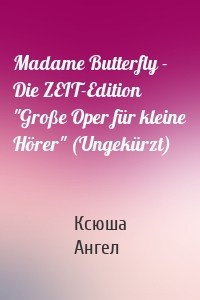 Madame Butterfly - Die ZEIT-Edition "Große Oper für kleine Hörer" (Ungekürzt)

Ксюша
Ангел